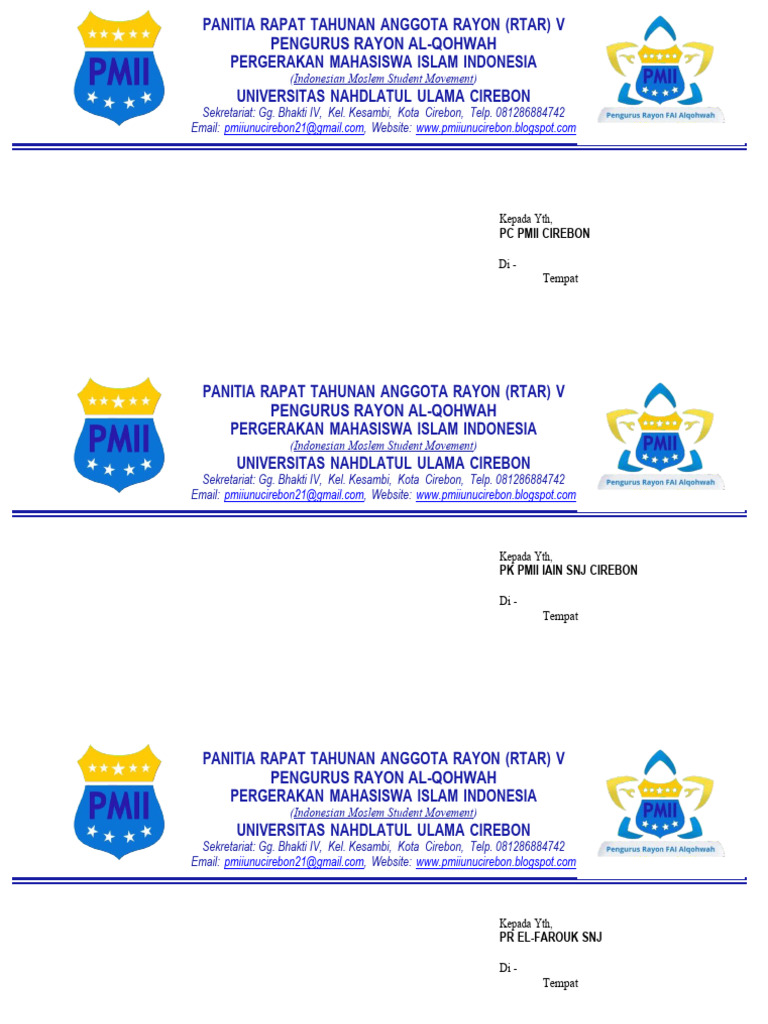 PMII

PANITIA RAPAT TAHUNAN ANGGOTA RAYON (RTAR) V
PENGURUS RAYON AL-QOHWAH
PERGERAKAN MAHASISWA ISLAM INDONESIA
(Indonesian Moslem Student Movement)
UNIVERSITAS NAHDLATUL ULAMA CIREBON
Sekretariat: Gg. Bhakti IV, Kel. Kesambi, Kota Cirebon, Telp. 081286884742
Email: pmiiunucirebon21@gmail.com, Website: www.pmiiunucirebon.blogspot.com

PMII
Pengurus Rayon FAI Alqohwah

Kepada Yth,
PC PMII CIREBON

Di -
Tempat

PMII

PANITIA RAPAT TAHUNAN ANGGOTA RAYON (RTAR) V
PENGURUS RAYON AL-QOHWAH
PERGERAKAN MAHASISWA ISLAM INDONESIA
(Indonesian Moslem Student Movement)
UNIVERSITAS NAHDLATUL ULAMA CIREBON
Sekretariat: Gg. Bhakti IV, Kel. Kesambi, Kota Cirebon, Telp. 081286884742
Email: pmiiunucirebon21@gmail.com, Website: www.pmiiunucirebon.blogspot.com

PMII
Pengurus Rayon FAI Alqohwah

Kepada Yth,
PK PMII IAIN SNJ CIREBON

Di -
Tempat

PMII

PANITIA RAPAT TAHUNAN ANGGOTA RAYON (RTAR) V
PENGURUS RAYON AL-QOHWAH
PERGERAKAN MAHASISWA ISLAM INDONESIA
(Indonesian Moslem Student Movement)
UNIVERSITAS NAHDLATUL ULAMA CIREBON
Sekretariat: Gg. Bhakti IV, Kel. Kesambi, Kota Cirebon, Telp. 081286884742
Email: pmiiunucirebon21@gmail.com, Website: www.pmiiunucirebon.blogspot.com

PMII
Pengurus Rayon FAI Alqohwah

Kepada Yth,
PR EL-FAROUK SNJ

Di -
Tempat